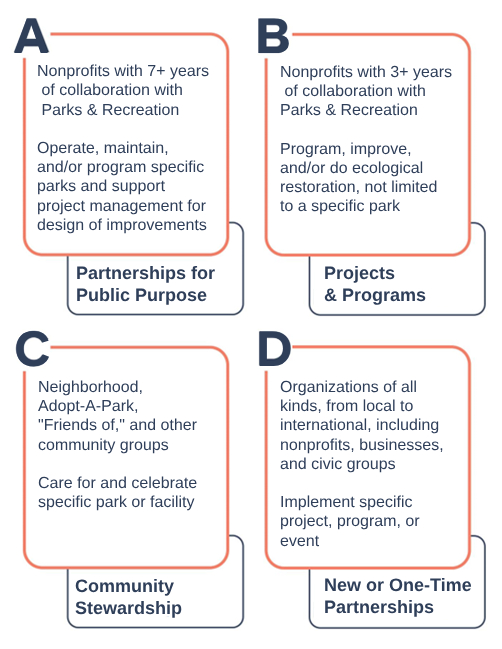 A

Nonprofits with 7+ years of collaboration with Parks & Recreation

Operate, maintain, and/or program specific parks and support project management for design of improvements

Partnerships for Public Purpose

B

Nonprofits with 3+ years of collaboration with Parks & Recreation

Program, improve, and/or do ecological restoration, not limited to a specific park

Projects & Programs

C

Neighborhood, Adopt-A-Park, "Friends of," and other community groups

Care for and celebrate specific park or facility

Community Stewardship

D

Organizations of all kinds, from local to international, including nonprofits, businesses, and civic groups

Implement specific project, program, or event

New or One-Time Partnerships